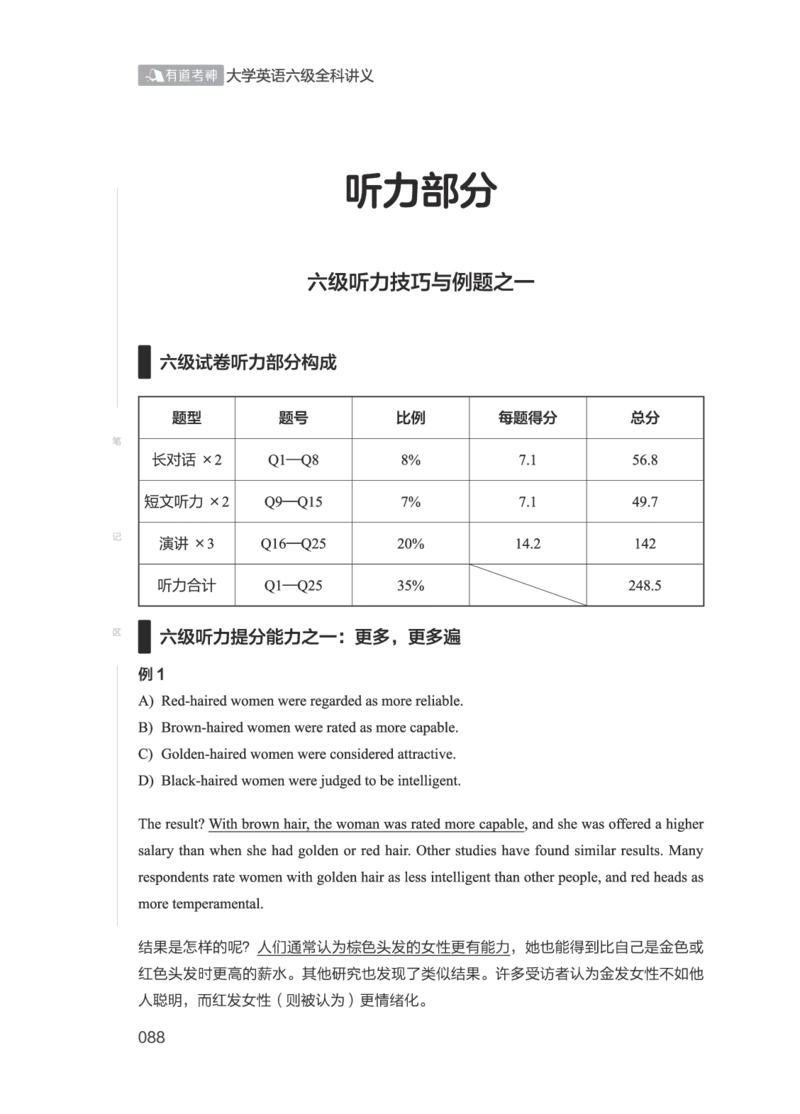 有道考神 大学英语六级全科讲义

听力部分

六级听力技巧与例题之一

六级试卷听力部分构成

| 题型 | 题号 | 比例 | 每题得分 | 总分 |
|---|---|---|---|---|
| 长对话 ×2 | Q1—Q8 | 8% | 7.1 | 56.8 |
| 短文听力 ×2 | Q9—Q15 | 7% | 7.1 | 49.7 |
| 演讲 ×3 | Q16—Q25 | 20% | 14.2 | 142 |
| 听力合计 | Q1—Q25 | 35% | | 248.5 |

笔
记
区

六级听力提分能力之一：更多，更多遍

例 1

A) Red-haired women were regarded as more reliable.
B) Brown-haired women were rated as more capable.
C) Golden-haired women were considered attractive.
D) Black-haired women were judged to be intelligent.

The result? With brown hair, the woman was rated more capable, and she was offered a higher salary than when she had golden or red hair. Other studies have found similar results. Many respondents rate women with golden hair as less intelligent than other people, and red heads as more temperamental.

结果是怎样的呢？人们通常认为棕色头发的女性更有能力，她也能得到比自己是金色或红色头发时更高的薪水。其他研究也发现了类似结果。许多受访者认为金发女性不如他人聪明，而红发女性（则被认为）更情绪化。

088